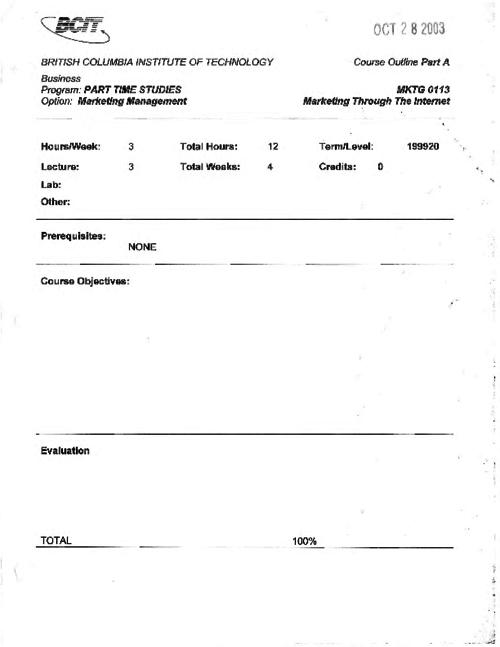 BCIT

OCT 2 8 2003

BRITISH COLUMBIA INSTITUTE OF TECHNOLOGY

Course Outline Part A

Business
Program: PART TIME STUDIES
Option: Marketing Management

MKTG 0113
Marketing Through The Internet

Hours/Week: 3 Total Hours: 12 Term/Level: 199920
Lecture: 3 Total Weeks: 4 Credits: 0
Lab:
Other:

Prerequisites:
NONE

Course Objectives:

Evaluation

TOTAL 100%